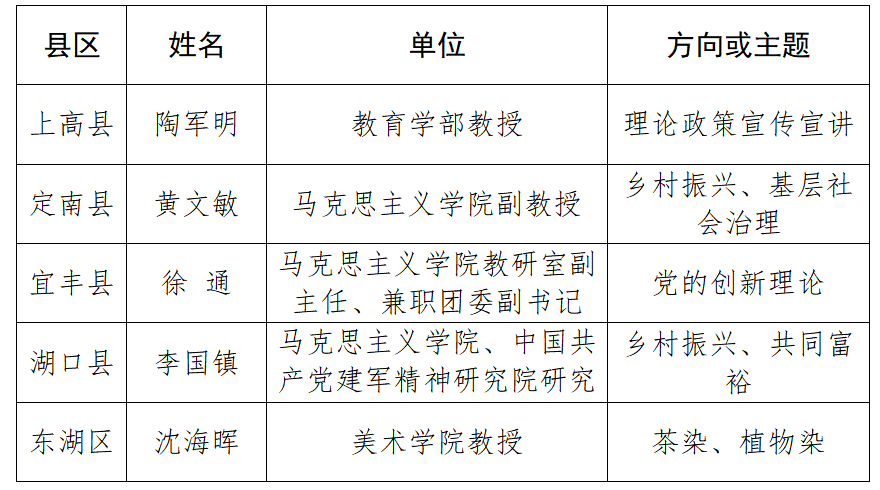 | 县区 | 姓名 | 单位 | 方向或主题 |
|---|---|---|---|
| 上高县 | 陶军明 | 教育学部教授 | 理论政策宣传宣讲 |
| 定南县 | 黄文敏 | 马克思主义学院副教授 | 乡村振兴、基层社会治理 |
| 宜丰县 | 徐 通 | 马克思主义学院教研室副主任、兼职团委副书记 | 党的创新理论 |
| 湖口县 | 李国镇 | 马克思主义学院、中国共产党建军精神研究院研究 | 乡村振兴、共同富裕 |
| 东湖区 | 沈海晖 | 美术学院教授 | 茶染、植物染 |